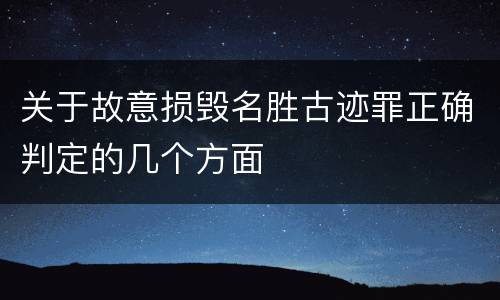 关于故意损毁名胜古迹罪正确判定的几个方面